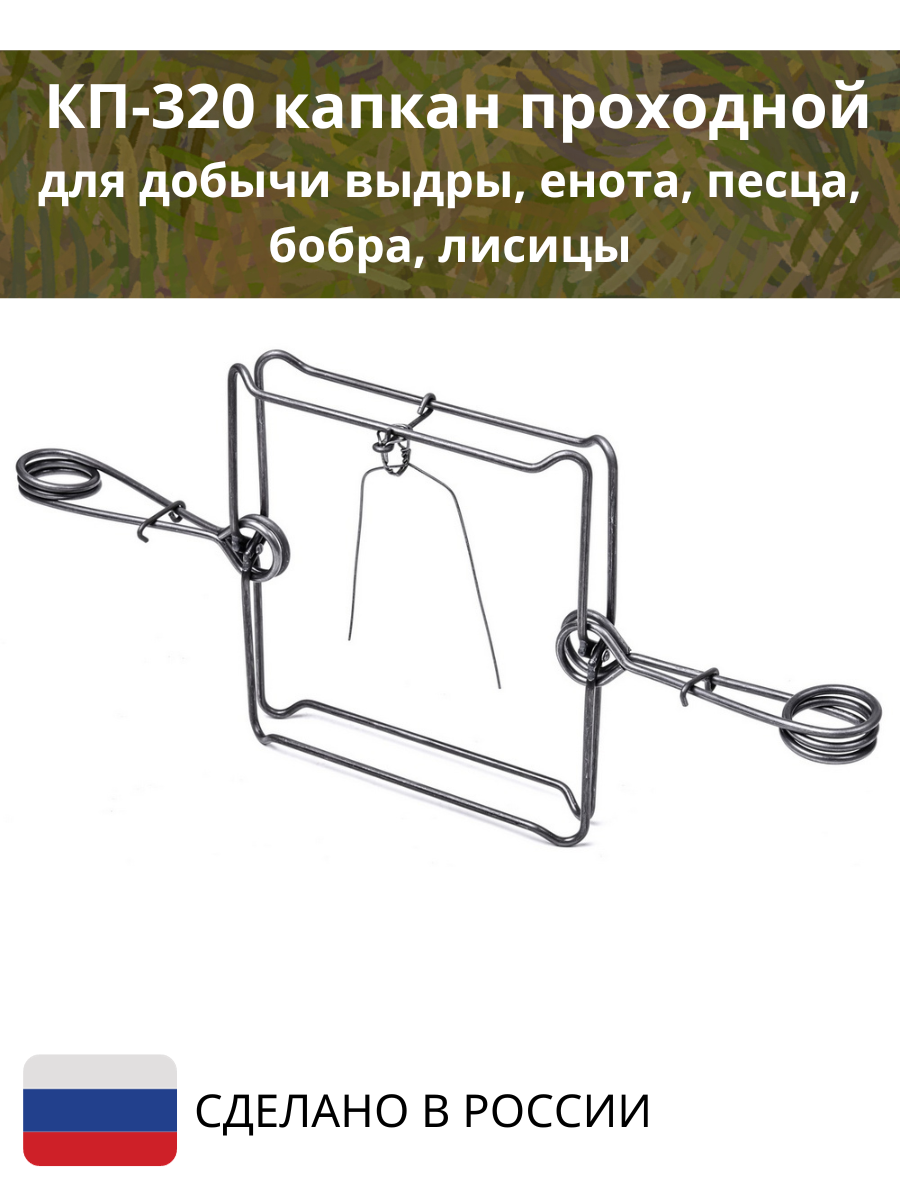 КП-320 капкан проходной
для добычи выдры, енота, песца, бобра, лисицы

СДЕЛАНО В РОССИИ